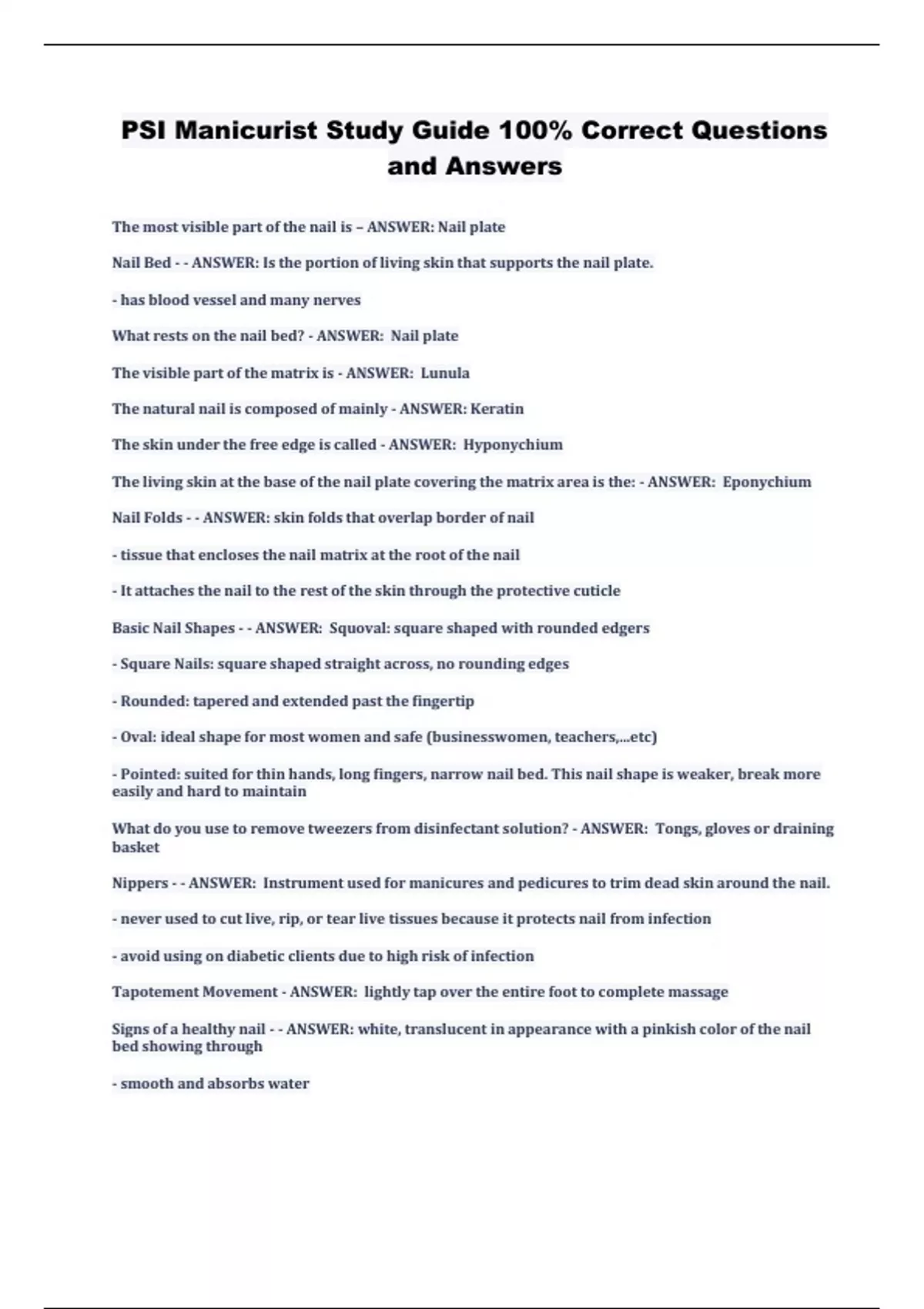 PSI Manicurist Study Guide 100% Correct Questions and Answers

The most visible part of the nail is – ANSWER: Nail plate

Nail Bed - - ANSWER: Is the portion of living skin that supports the nail plate.

- has blood vessel and many nerves

What rests on the nail bed? - ANSWER: Nail plate

The visible part of the matrix is - ANSWER: Lunula

The natural nail is composed of mainly - ANSWER: Keratin

The skin under the free edge is called - ANSWER: Hyponychium

The living skin at the base of the nail plate covering the matrix area is the: - ANSWER: Eponychium

Nail Folds - - ANSWER: skin folds that overlap border of nail

- tissue that encloses the nail matrix at the root of the nail

- It attaches the nail to the rest of the skin through the protective cuticle

Basic Nail Shapes - - ANSWER: Squoval: square shaped with rounded edgers

- Square Nails: square shaped straight across, no rounding edges

- Rounded: tapered and extended past the fingertip

- Oval: ideal shape for most women and safe (businesswomen, teachers,...etc)

- Pointed: suited for thin hands, long fingers, narrow nail bed. This nail shape is weaker, break more easily and hard to maintain

What do you use to remove tweezers from disinfectant solution? - ANSWER: Tongs, gloves or draining basket

Nippers - - ANSWER: Instrument used for manicures and pedicures to trim dead skin around the nail.

- never used to cut live, rip, or tear live tissues because it protects nail from infection

- avoid using on diabetic clients due to high risk of infection

Tapotement Movement - ANSWER: lightly tap over the entire foot to complete massage

Signs of a healthy nail - - ANSWER: white, translucent in appearance with a pinkish color of the nail bed showing through

- smooth and absorbs water